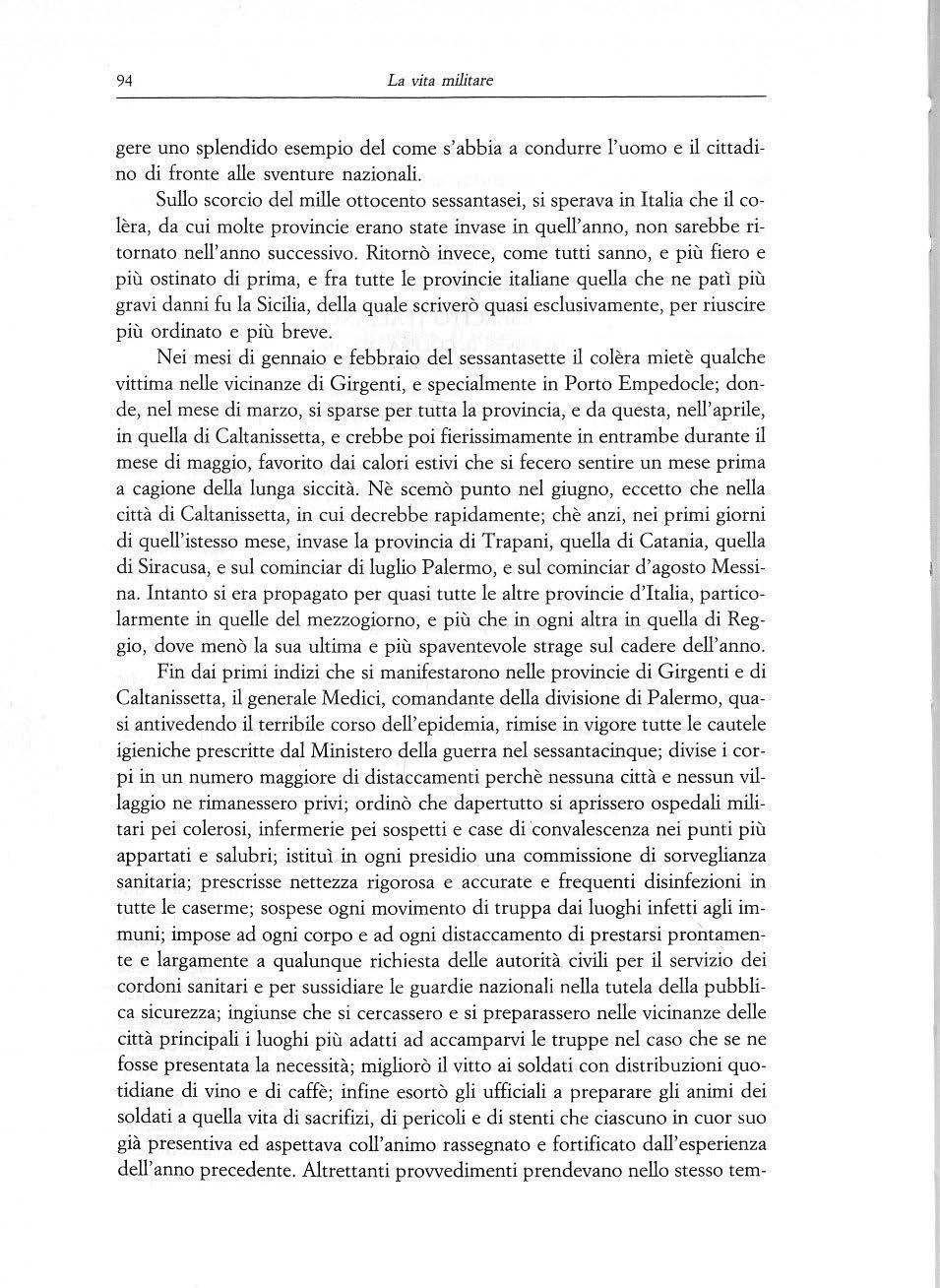 94

La vita militare

gere uno splendido esempio del come s'abbia a condurre l'uomo e il cittadino di fronte alle sventure nazionali.

Sullo scorcio del mille ottocento sessantasei, si sperava in Italia che il colèra, da cui molte provincie erano state invase in quell'anno, non sarebbe ritornato nell'anno successivo. Ritornò invece, come tutti sanno, e più fiero e più ostinato di prima, e fra tutte le provincie italiane quella che ne patì più gravi danni fu la Sicilia, della quale scriverò quasi esclusivamente, per riuscire più ordinato e più breve.

Nei mesi di gennaio e febbraio del sessantasette il colèra mietè qualche vittima nelle vicinanze di Girgenti, e specialmente in Porto Empedocle; donde, nel mese di marzo, si sparse per tutta la provincia, e da questa, nell'aprile, in quella di Caltanissetta, e crebbe poi fierissimamente in entrambe durante il mese di maggio, favorito dai calori estivi che si fecero sentire un mese prima a cagione della lunga siccità. Nè scemò punto nel giugno, eccetto che nella città di Caltanissetta, in cui decrebbe rapidamente; chè anzi, nei primi giorni di quell'istesso mese, invase la provincia di Trapani, quella di Catania, quella di Siracusa, e sul cominciar di luglio Palermo, e sul cominciar d'agosto Messina. Intanto si era propagato per quasi tutte le altre provincie d'Italia, particolarmente in quelle del mezzogiorno, e più che in ogni altra in quella di Reggio, dove menò la sua ultima e più spaventevole strage sul cadere dell'anno.

Fin dai primi indizi che si manifestarono nelle provincie di Girgenti e di Caltanissetta, il generale Medici, comandante della divisione di Palermo, quasi antivedendo il terribile corso dell'epidemia, rimise in vigore tutte le cautele igieniche prescritte dal Ministero della guerra nel sessantacinque; divise i corpi in un numero maggiore di distaccamenti perchè nessuna città e nessun villaggio ne rimanessero privi; ordinò che dapertutto si aprissero ospedali militari pei colerosi, infermerie pei sospetti e case di convalescenza nei punti più appartati e salubri; istituì in ogni presidio una commissione di sorveglianza sanitaria; prescrisse nettezza rigorosa e accurate e frequenti disinfezioni in tutte le caserme; sospese ogni movimento di truppa dai luoghi infetti agli immuni; impose ad ogni corpo e ad ogni distaccamento di prestarsi prontamente e largamente a qualunque richiesta delle autorità civili per il servizio dei cordoni sanitari e per sussidiare le guardie nazionali nella tutela della pubblica sicurezza; ingiunse che si cercassero e si preparassero nelle vicinanze delle città principali i luoghi più adatti ad accamparvi le truppe nel caso che se ne fosse presentata la necessità; migliorò il vitto ai soldati con distribuzioni quotidiane di vino e di caffè; infine esortò gli ufficiali a preparare gli animi dei soldati a quella vita di sacrifizi, di pericoli e di stenti che ciascuno in cuor suo già presentiva ed aspettava coll'animo rassegnato e fortificato dall'esperienza dell'anno precedente. Altrettanti provvedimenti prendevano nello stesso tem-